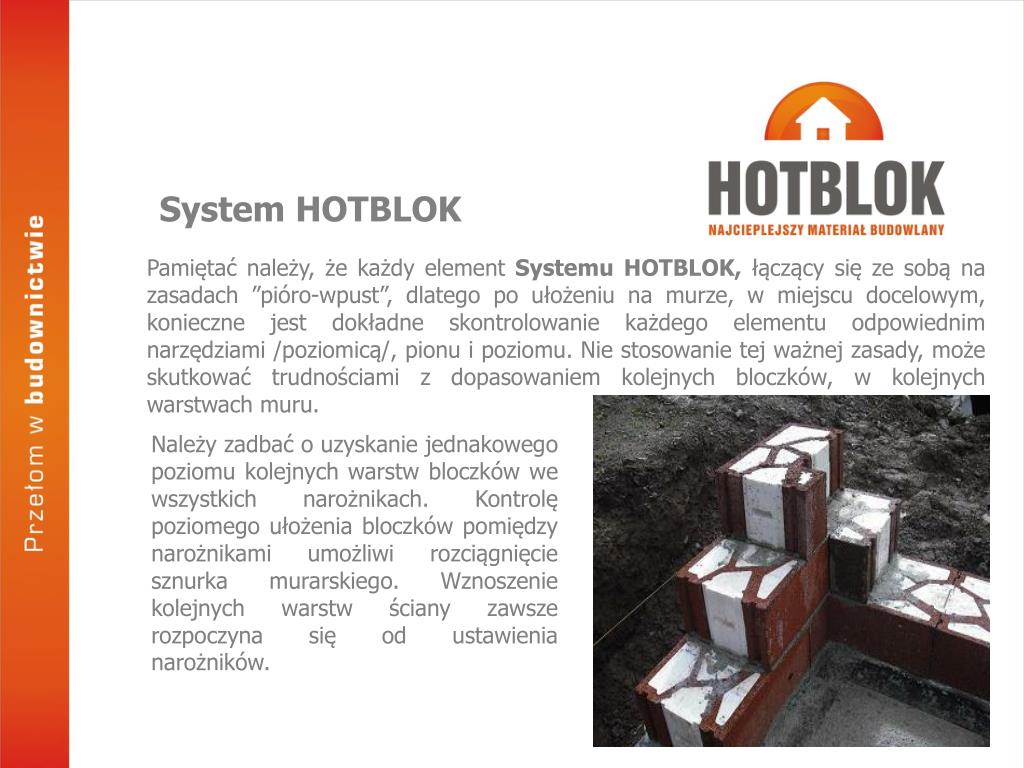 Przełom w budownictwie

HOTBLOK
NAJCIEPLEJSZY MATERIAŁ BUDOWLANY

System HOTBLOK

Pamiętać należy, że każdy element Systemu HOTBLOK, łączący się ze sobą na zasadach ”pióro-wpust”, dlatego po ułożeniu na murze, w miejscu docelowym, konieczne jest dokładne skontrolowanie każdego elementu odpowiednim narzędziami /poziomicą/, pionu i poziomu. Nie stosowanie tej ważnej zasady, może skutkować trudnościami z dopasowaniem kolejnych bloczków, w kolejnych warstwach muru.

Należy zadbać o uzyskanie jednakowego poziomu kolejnych warstw bloczków we wszystkich narożnikach. Kontrolę poziomego ułożenia bloczków pomiędzy narożnikami umożliwi rozciągnięcie sznurka murarskiego. Wznoszenie kolejnych warstw ściany zawsze rozpoczyna się od ustawienia narożników.